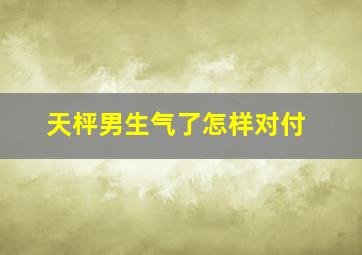 天枰男生气了怎样对付